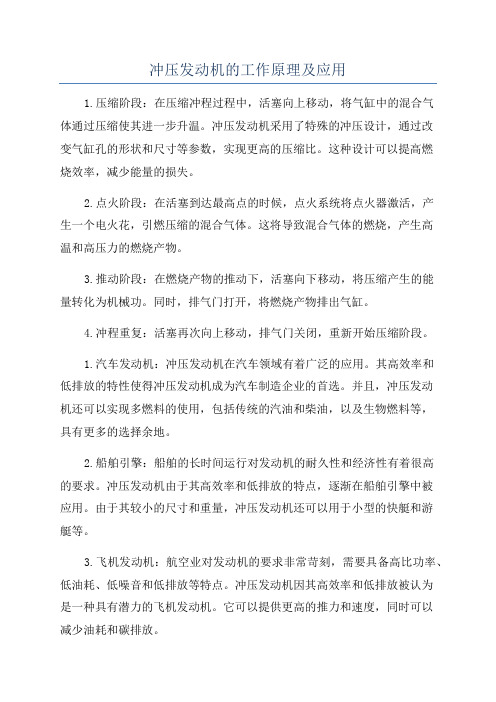 冲压发动机的工作原理及应用

1.压缩阶段：在压缩冲程过程中，活塞向上移动，将气缸中的混合气体通过压缩使其进一步升温。冲压发动机采用了特殊的冲压设计，通过改变气缸孔的形状和尺寸等参数，实现更高的压缩比。这种设计可以提高燃烧效率，减少能量的损失。

2.点火阶段：在活塞到达最高点的时候，点火系统将点火器激活，产生一个电火花，引燃压缩的混合气体。这将导致混合气体的燃烧，产生高温和高压力的燃烧产物。

3.推动阶段：在燃烧产物的推动下，活塞向下移动，将压缩产生的能量转化为机械功。同时，排气门打开，将燃烧产物排出气缸。

4.冲程重复：活塞再次向上移动，排气门关闭，重新开始压缩阶段。

1.汽车发动机：冲压发动机在汽车领域有着广泛的应用。其高效率和低排放的特性使得冲压发动机成为汽车制造企业的首选。并且，冲压发动机还可以实现多燃料的使用，包括传统的汽油和柴油，以及生物燃料等，具有更多的选择余地。

2.船舶引擎：船舶的长时间运行对发动机的耐久性和经济性有着很高的要求。冲压发动机由于其高效率和低排放的特点，逐渐在船舶引擎中被应用。由于其较小的尺寸和重量，冲压发动机还可以用于小型的快艇和游艇等。

3.飞机发动机：航空业对发动机的要求非常苛刻，需要具备高比功率、低油耗、低噪音和低排放等特点。冲压发动机因其高效率和低排放被认为是一种具有潜力的飞机发动机。它可以提供更高的推力和速度，同时可以减少油耗和碳排放。